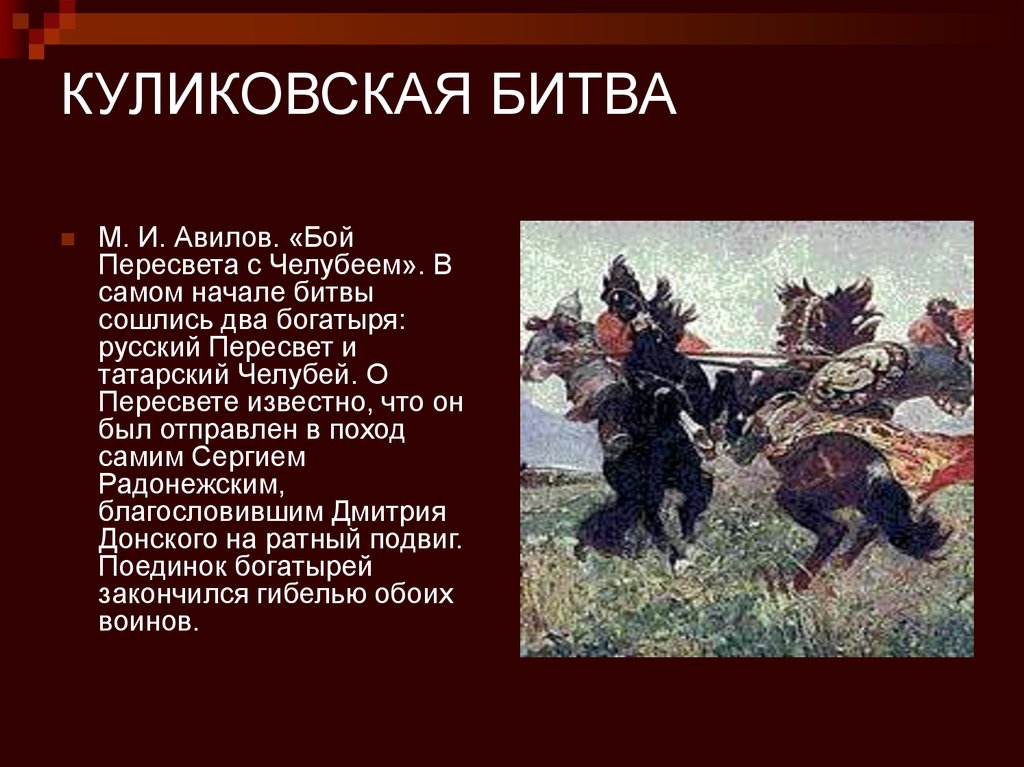 КУЛИКОВСКАЯ БИТВА

М. И. Авилов. «Бой Пересвета с Челубеем». В самом начале битвы сошлись два богатыря: русский Пересвет и татарский Челубей. О Пересвете известно, что он был отправлен в поход самим Сергием Радонежским, благословившим Дмитрия Донского на ратный подвиг. Поединок богатырей закончился гибелью обоих воинов.